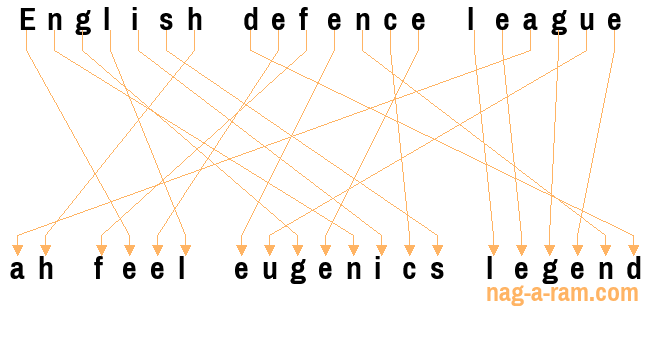 English defence league

ah feel eugenics legend

nag-a-ram.com